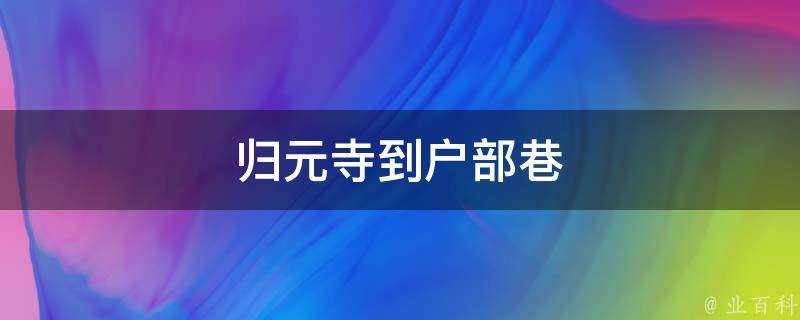 归元寺到户部巷

@ 业百科